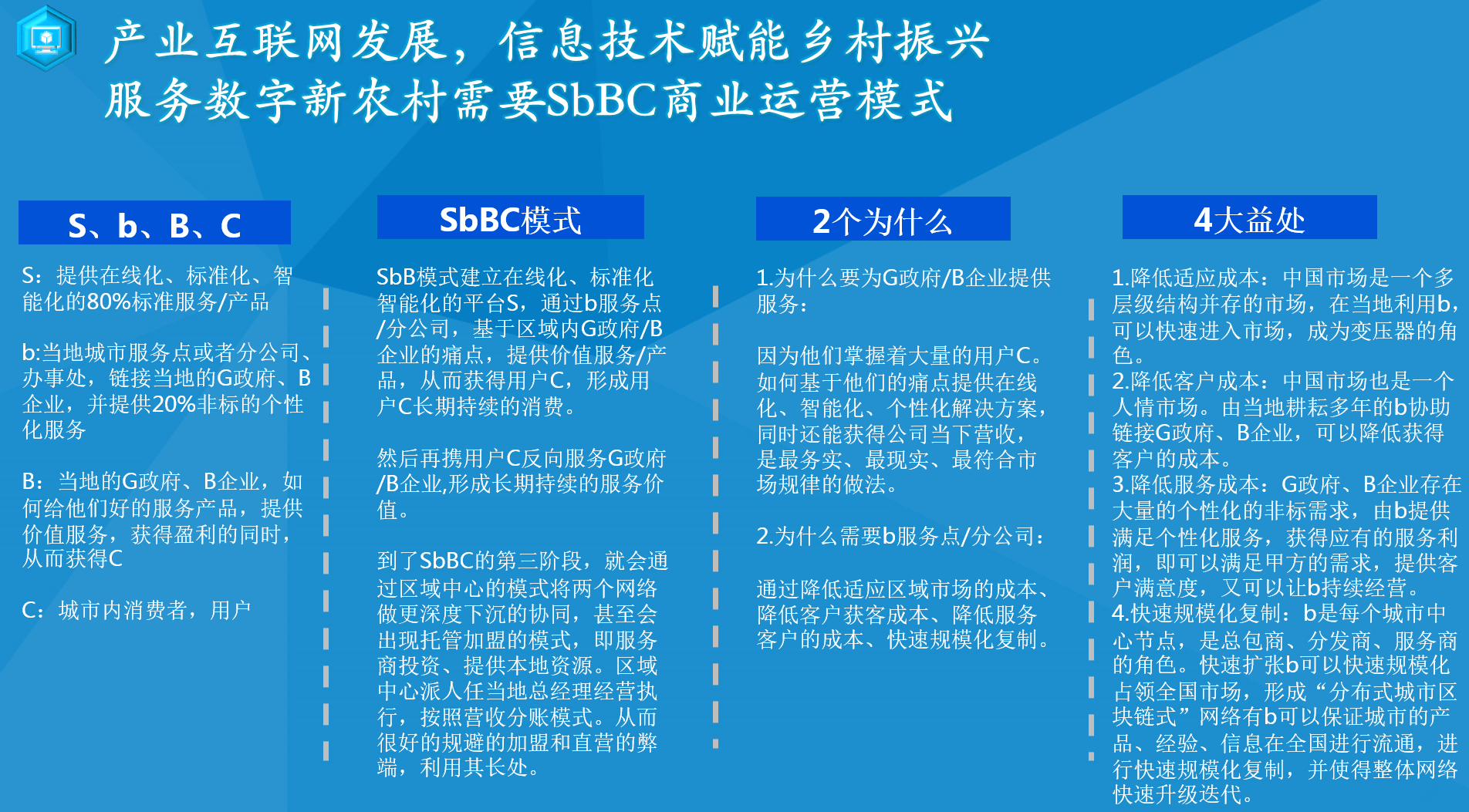 产业互联网发展，信息技术赋能乡村振兴
服务数字新农村需要SbBC商业运营模式

S、b、B、C

S：提供在线化、标准化、智能化的80%标准服务/产品

b:当地城市服务点或者分公司、办事处，链接当地的G政府、B企业，并提供20%非标的个性化服务

B：当地的G政府、B企业，如何给他们好的服务产品，提供价值服务，获得盈利的同时，从而获得C

C：城市内消费者，用户

SbBC模式

SbB模式建立在线化、标准化智能化的平台S，通过b服务点/分公司，基于区域内G政府/B企业的痛点，提供价值服务/产品，从而获得用户C，形成用户C长期持续的消费。

然后再携用户C反向服务G政府/B企业,形成长期持续的服务价值。

到了SbBC的第三阶段，就会通过区域中心的模式将两个网络做更深度下沉的协同，甚至会出现托管加盟的模式，即服务商投资、提供本地资源。区域中心派人任当地总经理经营执行，按照营收分账模式。从而很好的规避的加盟和直营的弊端，利用其长处。

2个为什么

1.为什么要为G政府/B企业提供服务：

因为他们掌握着大量的用户C。如何基于他们的痛点提供在线化、智能化、个性化解决方案，同时还能获得公司当下营收，是最务实、最现实、最符合市场规律的做法。

2.为什么需要b服务点/分公司：

通过降低适应区域市场的成本、降低客户获客成本、降低服务客户的成本、快速规模化复制。

4大益处

1.降低适应成本：中国市场是一个多层级结构并存的市场，在当地利用b，可以快速进入市场，成为变压器的角色。
2.降低客户成本：中国市场也是一个人情市场。由当地耕耘多年的b协助链接G政府、B企业，可以降低获得客户的成本。
3.降低服务成本：G政府、B企业存在大量的个性化的非标需求，由b提供满足个性化服务，获得应有的服务利润，即可以满足甲方的需求，提供客户满意度，又可以让b持续经营。
4.快速规模化复制：b是每个城市中心节点，是总包商、分发商、服务商的角色。快速扩张b可以快速规模化占领全国市场，形成“分布式城市区块链式”网络有b可以保证城市的产品、经验、信息在全国进行流通，进行快速规模化复制，并使得整体网络快速升级迭代。